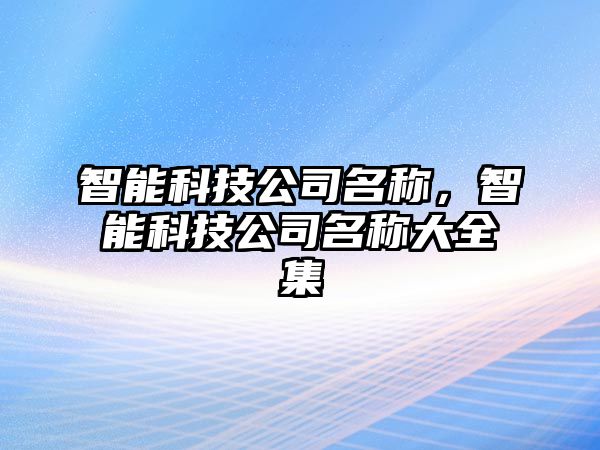 智能科技公司名称，智能科技公司名称大全集